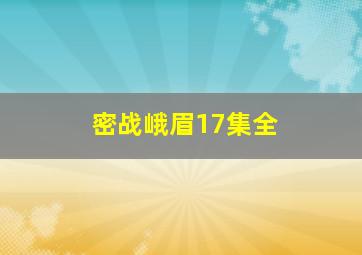 密战峨眉17集全